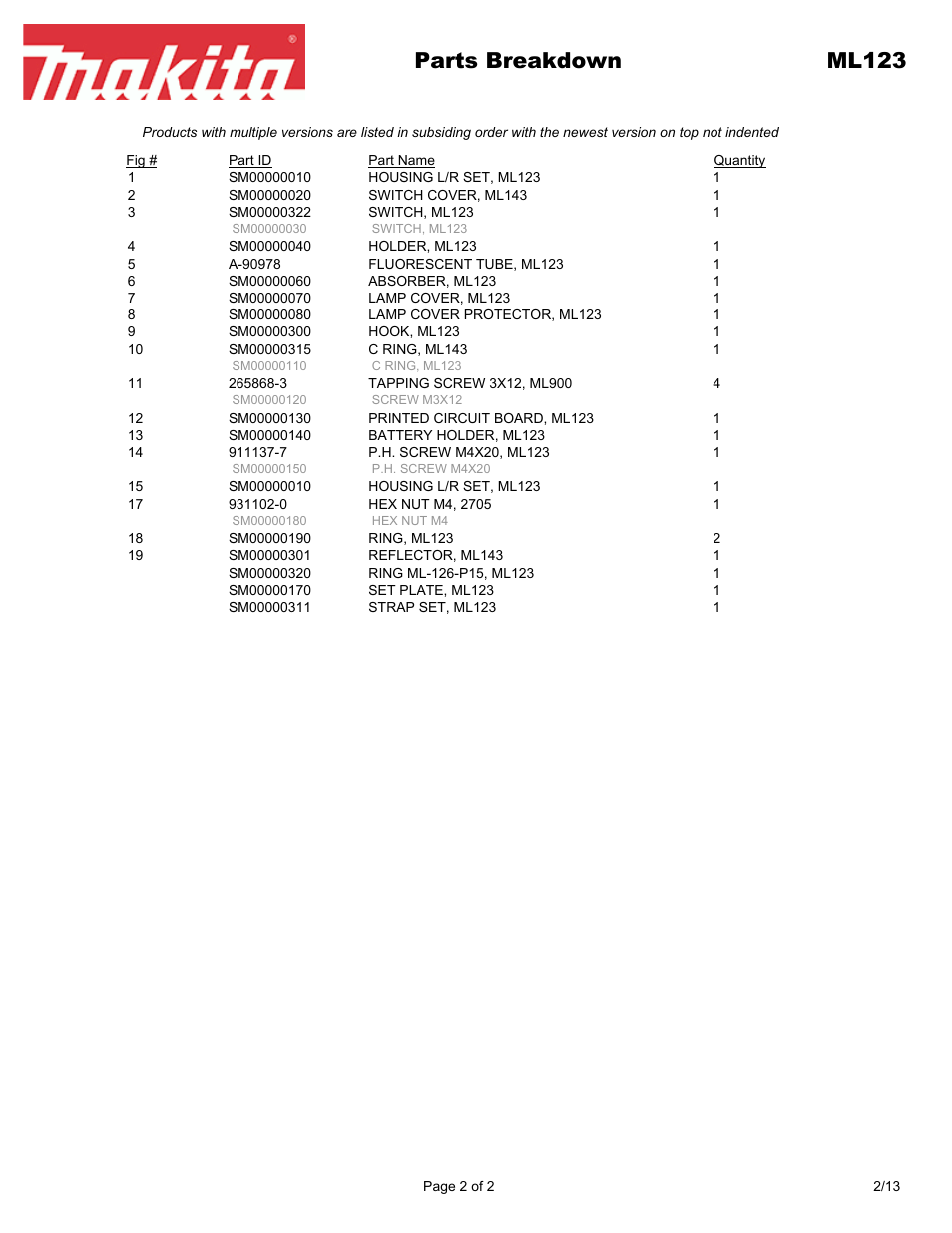 makita®

Parts Breakdown

ML123

Products with multiple versions are listed in subsiding order with the newest version on top not indented

| Fig # | Part ID | Part Name | Quantity |
|---|---|---|---|
| 1 | SM00000010 | HOUSING L/R SET, ML123 | 1 |
| 2 | SM00000020 | SWITCH COVER, ML143 | 1 |
| 3 | SM00000322 | SWITCH, ML123 | 1 |
| | SM00000030 | SWITCH, ML123 | |
| 4 | SM00000040 | HOLDER, ML123 | 1 |
| 5 | A-90978 | FLUORESCENT TUBE, ML123 | 1 |
| 6 | SM00000060 | ABSORBER, ML123 | 1 |
| 7 | SM00000070 | LAMP COVER, ML123 | 1 |
| 8 | SM00000080 | LAMP COVER PROTECTOR, ML123 | 1 |
| 9 | SM00000300 | HOOK, ML123 | 1 |
| 10 | SM00000315 | C RING, ML143 | 1 |
| | SM00000110 | C RING, ML123 | |
| 11 | 265868-3 | TAPPING SCREW 3X12, ML900 | 4 |
| | SM00000120 | SCREW M3X12 | |
| 12 | SM00000130 | PRINTED CIRCUIT BOARD, ML123 | 1 |
| 13 | SM00000140 | BATTERY HOLDER, ML123 | 1 |
| 14 | 911137-7 | P.H. SCREW M4X20, ML123 | 1 |
| | SM00000150 | P.H. SCREW M4X20 | |
| 15 | SM00000010 | HOUSING L/R SET, ML123 | 1 |
| 17 | 931102-0 | HEX NUT M4, 2705 | 1 |
| | SM00000180 | HEX NUT M4 | |
| 18 | SM00000190 | RING, ML123 | 2 |
| 19 | SM00000301 | REFLECTOR, ML143 | 1 |
| | SM00000320 | RING ML-126-P15, ML123 | 1 |
| | SM00000170 | SET PLATE, ML123 | 1 |
| | SM00000311 | STRAP SET, ML123 | 1 |

Page 2 of 2

2/13